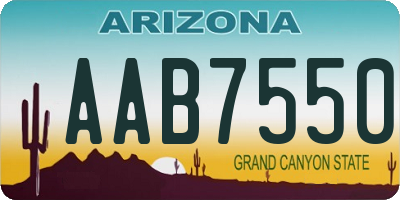 ARIZONA

AAB7550

GRAND CANYON STATE